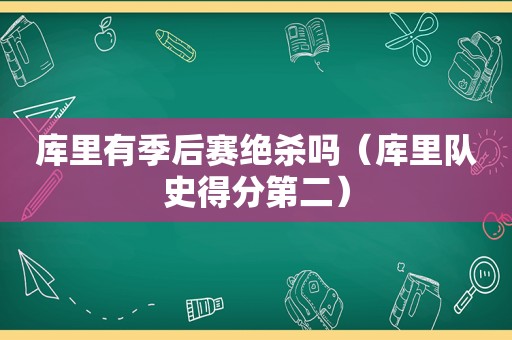 库里有季后赛绝杀吗（库里队史得分第二）